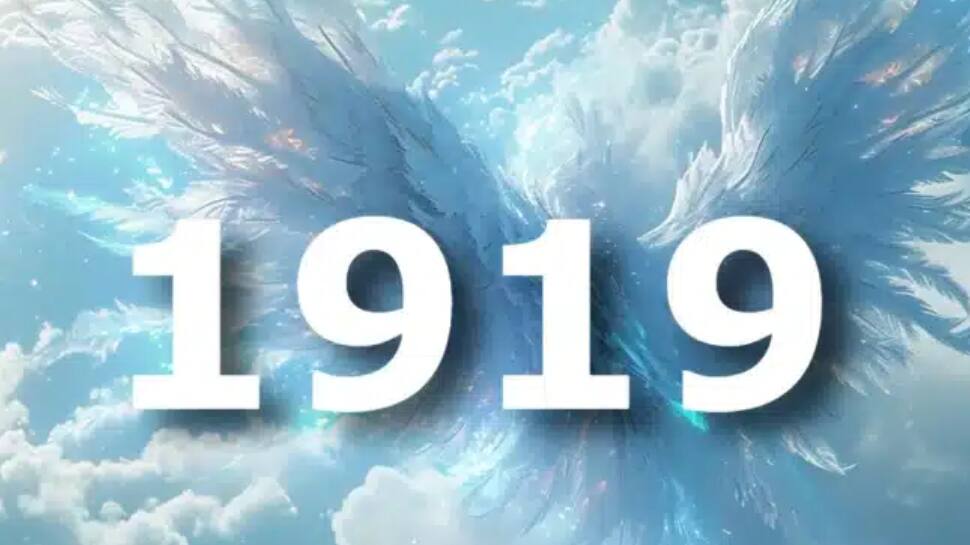 1919